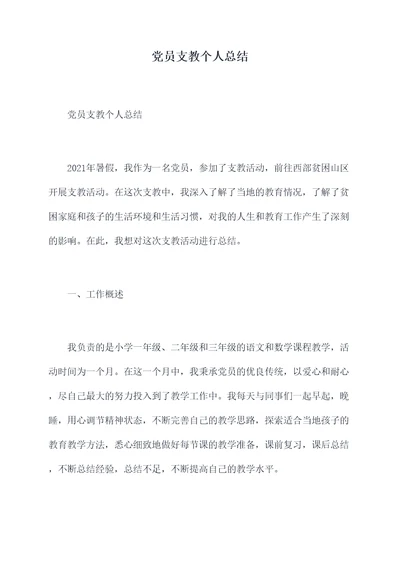 党员支教个人总结

党员支教个人总结

2021年暑假，我作为一名党员，参加了支教活动，前往西部贫困山区开展支教活动。在这次支教中，我深入了解了当地的教育情况，了解了贫困家庭和孩子的生活环境和生活习惯，对我的人生和教育工作产生了深刻的影响。在此，我想对这次支教活动进行总结。

一、工作概述

我负责的是小学一年级、二年级和三年级的语文和数学课程教学，活动时间为一个月。在这一个月中，我秉承党员的优良传统，以爱心和耐心，尽自己最大的努力投入到了教学工作中。我每天与同事们一起早起，晚睡，用心调节精神状态，不断完善自己的教学思路，探索适合当地孩子的教育教学方法，悉心细致地做好每节课的教学准备，课前复习，课后总结，不断总结经验，总结不足，不断提高自己的教学水平。